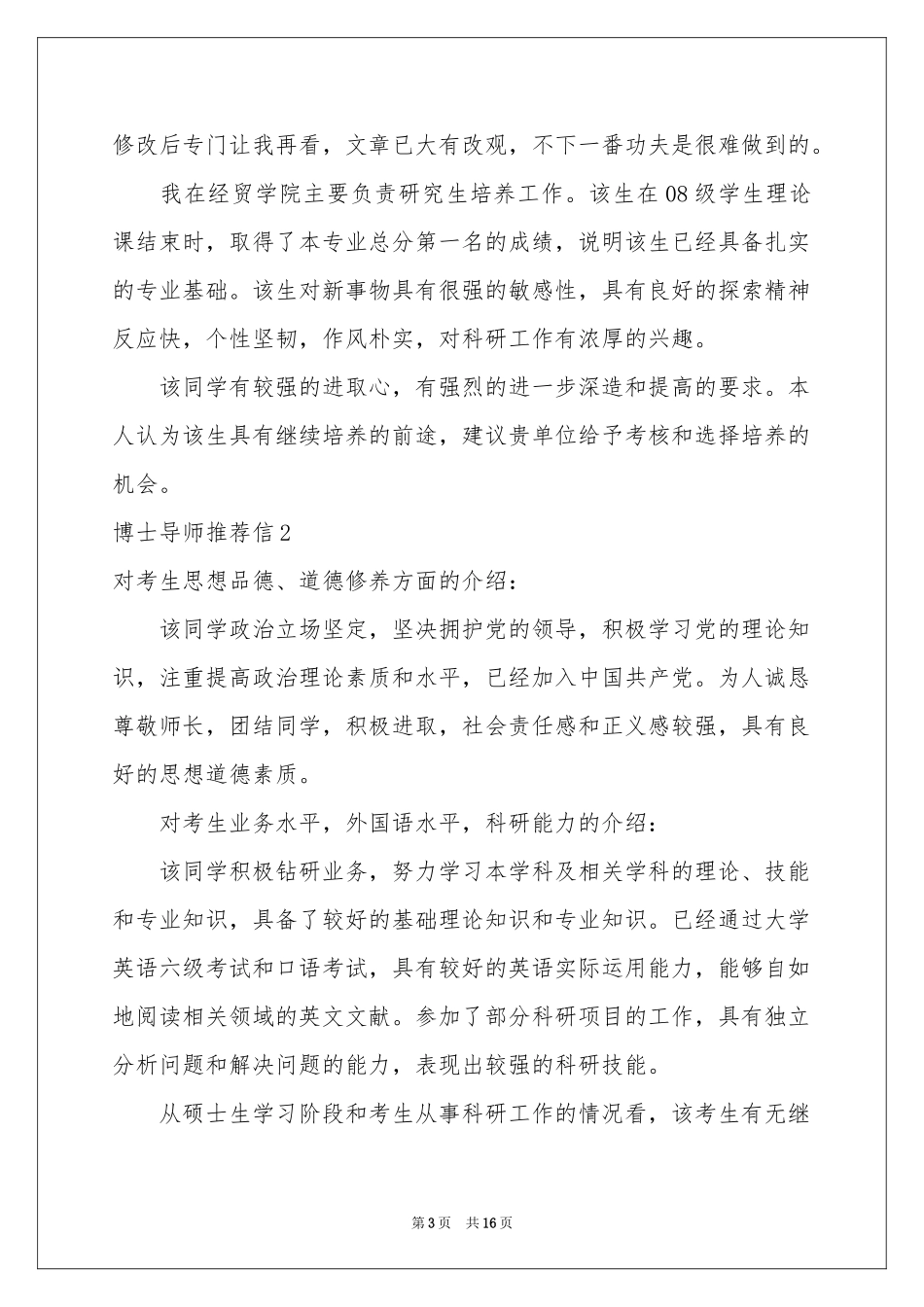 修改后专门让我再看，文章已大有改观，不下一番功夫是很难做到的。

我在经贸学院主要负责研究生培养工作。该生在08级学生理论课结束时，取得了本专业总分第一名的成绩，说明该生已经具备扎实的专业基础。该生对新事物具有很强的敏感性，具有良好的探索精神反应快，个性坚韧，作风朴实，对科研工作有浓厚的兴趣。

该同学有较强的进取心，有强烈的进一步深造和提高的要求。本人认为该生具有继续培养的前途，建议贵单位给予考核和选择培养的机会。

博士导师推荐信2

对考生思想品德、道德修养方面的介绍：

该同学政治立场坚定，坚决拥护党的领导，积极学习党的理论知识，注重提高政治理论素质和水平，已经加入中国共产党。为人诚恳尊敬师长，团结同学，积极进取，社会责任感和正义感较强，具有良好的思想道德素质。

对考生业务水平，外国语水平，科研能力的介绍：

该同学积极钻研业务，努力学习本学科及相关学科的理论、技能和专业知识，具备了较好的基础理论知识和专业知识。已经通过大学英语六级考试和口语考试，具有较好的英语实际运用能力，能够自如地阅读相关领域的英文文献。参加了部分科研项目的工作，具有独立分析问题和解决问题的能力，表现出较强的科研技能。

从硕士生学习阶段和考生从事科研工作的情况看，该考生有无继

第3页 共16页